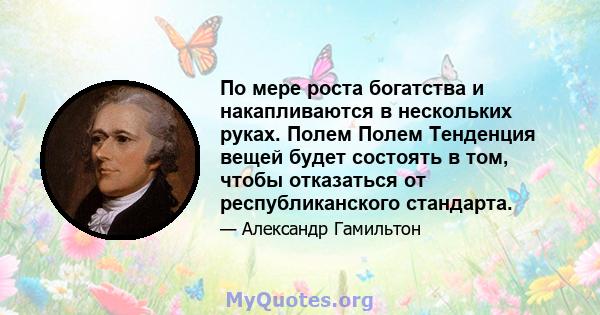 По мере роста богатства и накапливаются в нескольких руках. Полем Полем Тенденция вещей будет состоять в том, чтобы отказаться от республиканского стандарта.

— Александр Гамильтон

MyQuotes.org